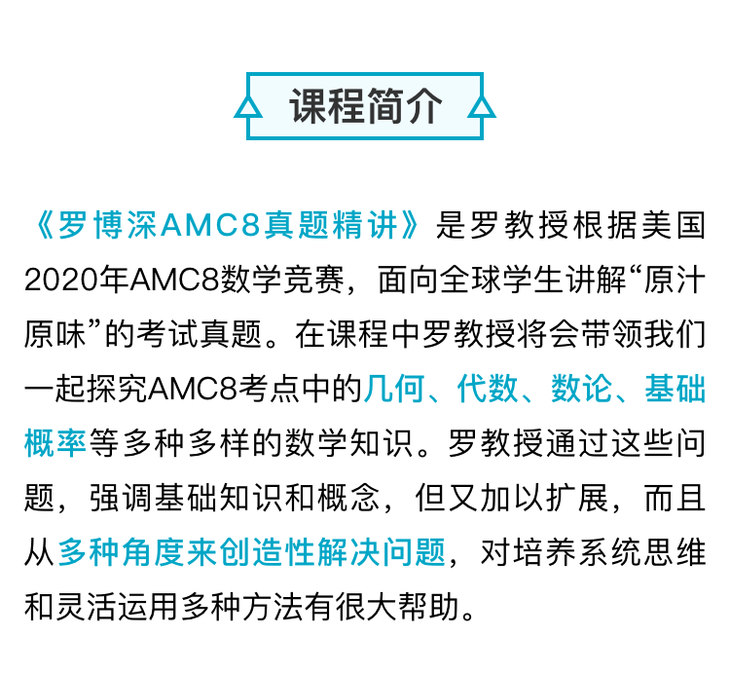 课程简介

《罗博深AMC8真题精讲》是罗教授根据美国2020年AMC8数学竞赛，面向全球学生讲解“原汁原味”的考试真题。在课程中罗教授将会带领我们一起探究AMC8考点中的几何、代数、数论、基础概率等多种多样的数学知识。罗教授通过这些问题，强调基础知识和概念，但又加以扩展，而且从多种角度来创造性解决问题，对培养系统思维和灵活运用多种方法有很大帮助。